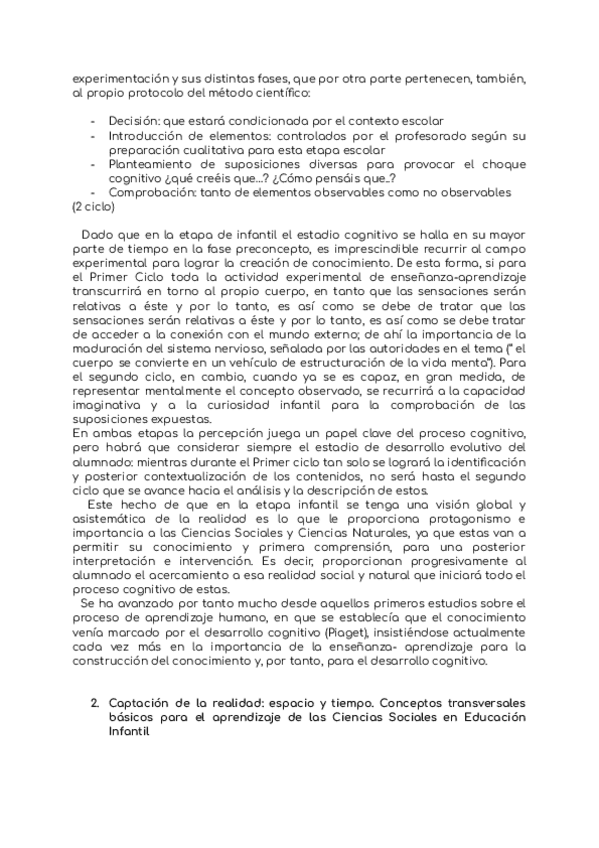 experimentación y sus distintas fases, que por otra parte pertenecen, también, al propio protocolo del método científico:

- Decisión: que estará condicionada por el contexto escolar
- Introducción de elementos: controlados por el profesorado según su preparación cualitativa para esta etapa escolar
- Planteamiento de suposiciones diversas para provocar el choque cognitivo ¿qué creéis que...? ¿Cómo pensáis que..?
- Comprobación: tanto de elementos observables como no observables (2 ciclo)

Dado que en la etapa de infantil el estadio cognitivo se halla en su mayor parte de tiempo en la fase preconcepto, es imprescindible recurrir al campo experimental para lograr la creación de conocimiento. De esta forma, si para el Primer Ciclo toda la actividad experimental de enseñanza-aprendizaje transcurrirá en torno al propio cuerpo, en tanto que las sensaciones serán relativas a éste y por lo tanto, es así como se debe de tratar que las sensaciones serán relativas a éste y por lo tanto, es así como se debe tratar de acceder a la conexión con el mundo externo; de ahí la importancia de la maduración del sistema nervioso, señalada por las autoridades en el tema (" el cuerpo se convierte en un vehículo de estructuración de la vida menta"). Para el segundo ciclo, en cambio, cuando ya se es capaz, en gran medida, de representar mentalmente el concepto observado, se recurrirá a la capacidad imaginativa y a la curiosidad infantil para la comprobación de las suposiciones expuestas.
En ambas etapas la percepción juega un papel clave del proceso cognitivo, pero habrá que considerar siempre el estadio de desarrollo evolutivo del alumnado: mientras durante el Primer ciclo tan solo se logrará la identificación y posterior contextualización de los contenidos, no será hasta el segundo ciclo que se avance hacia el análisis y la descripción de estos.
Este hecho de que en la etapa infantil se tenga una visión global y asistemática de la realidad es lo que le proporciona protagonismo e importancia a las Ciencias Sociales y Ciencias Naturales, ya que estas van a permitir su conocimiento y primera comprensión, para una posterior interpretación e intervención. Es decir, proporcionan progresivamente al alumnado el acercamiento a esa realidad social y natural que iniciará todo el proceso cognitivo de estas.
Se ha avanzado por tanto mucho desde aquellos primeros estudios sobre el proceso de aprendizaje humano, en que se establecía que el conocimiento venía marcado por el desarrollo cognitivo (Piaget), insistiéndose actualmente cada vez más en la importancia de la enseñanza- aprendizaje para la construcción del conocimiento y, por tanto, para el desarrollo cognitivo.

2. Captación de la realidad: espacio y tiempo. Conceptos transversales básicos para el aprendizaje de las Ciencias Sociales en Educación Infantil